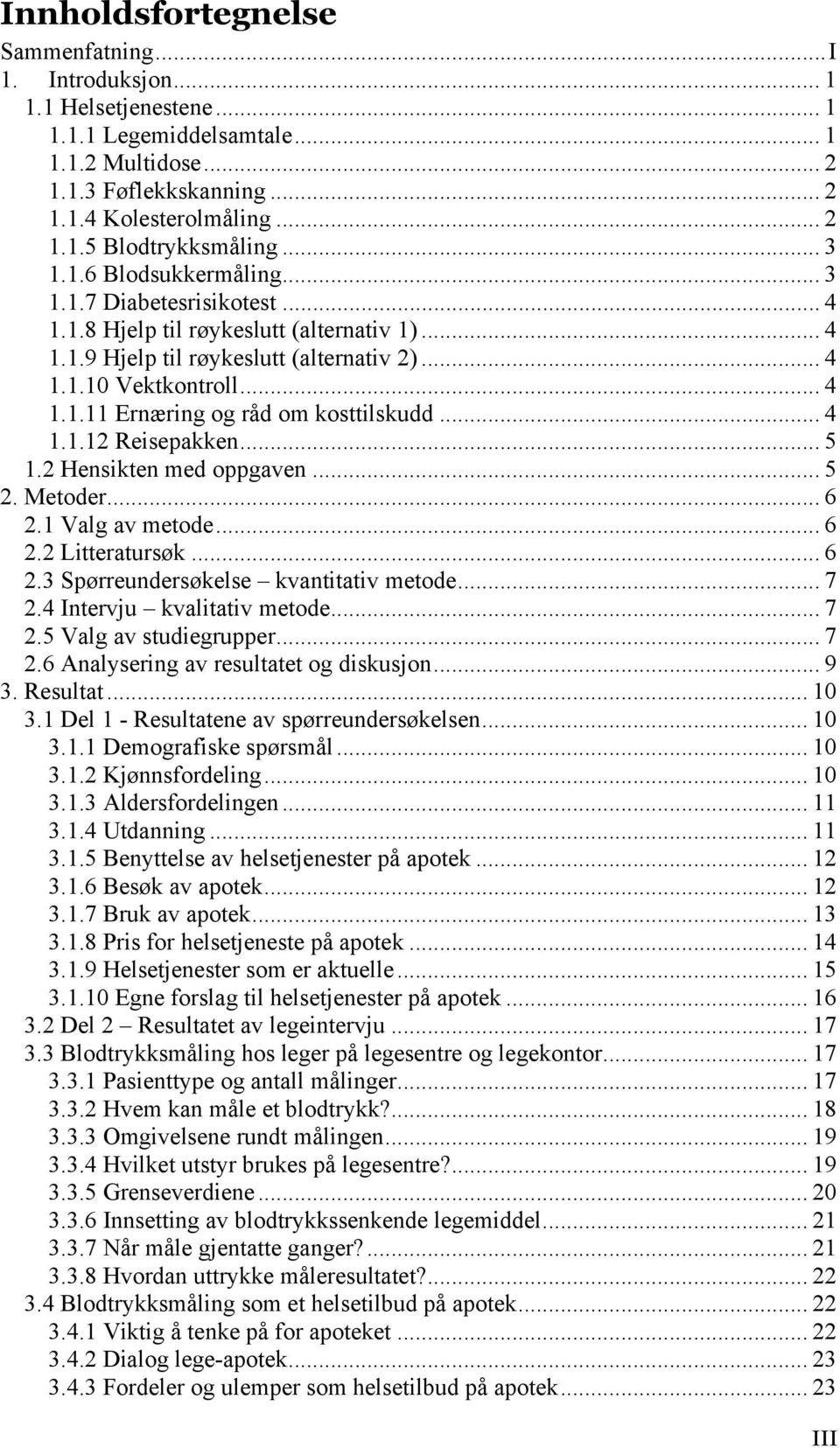 Innholdsfortegnelse

Sammenfatning...I
1. Introduksjon... 1
1.1 Helsetjenestene... 1
1.1.1 Legemiddelsamtale... 1
1.1.2 Multidose... 2
1.1.3 Føflekkskanning... 2
1.1.4 Kolesterolmåling... 2
1.1.5 Blodtrykksmåling... 3
1.1.6 Blodsukkermåling... 3
1.1.7 Diabetesrisikotest... 4
1.1.8 Hjelp til røykeslutt (alternativ 1)... 4
1.1.9 Hjelp til røykeslutt (alternativ 2)... 4
1.1.10 Vektkontroll... 4
1.1.11 Ernæring og råd om kosttilskudd... 4
1.1.12 Reisepakken... 5
1.2 Hensikten med oppgaven... 5
2. Metoder... 6
2.1 Valg av metode... 6
2.2 Litteratursøk... 6
2.3 Spørreundersøkelse – kvantitativ metode... 7
2.4 Intervju – kvalitativ metode... 7
2.5 Valg av studiegrupper... 7
2.6 Analysering av resultatet og diskusjon... 9
3. Resultat... 10
3.1 Del 1 - Resultatene av spørreundersøkelsen... 10
3.1.1 Demografiske spørsmål... 10
3.1.2 Kjønnsfordeling... 10
3.1.3 Aldersfordelingen... 11
3.1.4 Utdanning... 11
3.1.5 Benyttelse av helsetjenester på apotek... 12
3.1.6 Besøk av apotek... 12
3.1.7 Bruk av apotek... 13
3.1.8 Pris for helsetjeneste på apotek... 14
3.1.9 Helsetjenester som er aktuelle... 15
3.1.10 Egne forslag til helsetjenester på apotek... 16
3.2 Del 2 – Resultatet av legeintervju... 17
3.3 Blodtrykksmåling hos leger på legesentre og legekontor... 17
3.3.1 Pasienttype og antall målinger... 17
3.3.2 Hvem kan måle et blodtrykk?... 18
3.3.3 Omgivelsene rundt målingen... 19
3.3.4 Hvilket utstyr brukes på legesentre?... 19
3.3.5 Grenseverdiene... 20
3.3.6 Innsetting av blodtrykkssenkende legemiddel... 21
3.3.7 Når måle gjentatte ganger?... 21
3.3.8 Hvordan uttrykke måleresultatet?... 22
3.4 Blodtrykksmåling som et helsetilbud på apotek... 22
3.4.1 Viktig å tenke på for apoteket... 22
3.4.2 Dialog lege-apotek... 23
3.4.3 Fordeler og ulemper som helsetilbud på apotek... 23

III